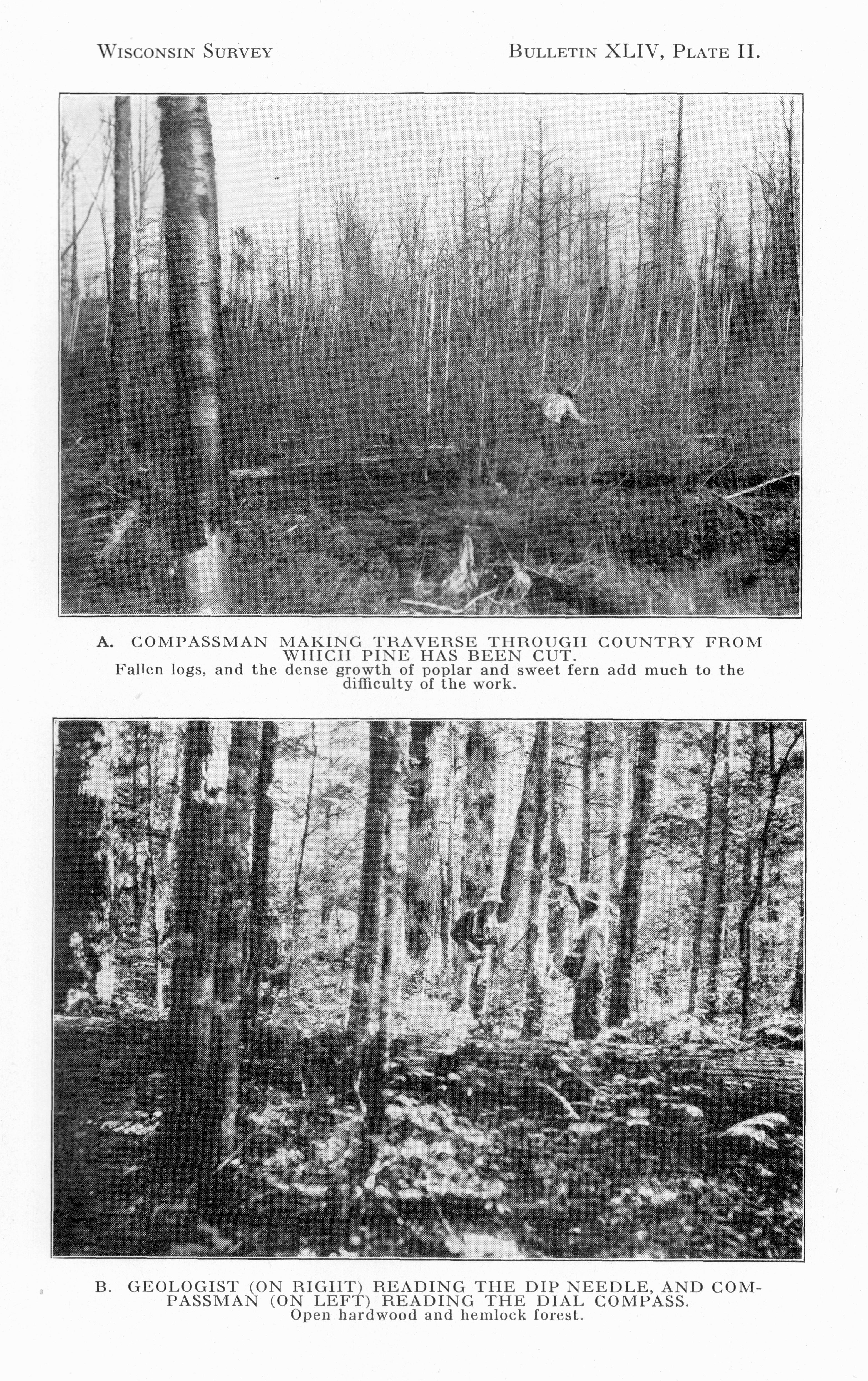 WISCONSIN SURVEY

BULLETIN XLIV, PLATE II.

A. COMPASSMAN MAKING TRAVERSE THROUGH COUNTRY FROM WHICH PINE HAS BEEN CUT.
Fallen logs, and the dense growth of poplar and sweet fern add much to the difficulty of the work.

B. GEOLOGIST (ON RIGHT) READING THE DIP NEEDLE, AND COMPASSMAN (ON LEFT) READING THE DIAL COMPASS.
Open hardwood and hemlock forest.